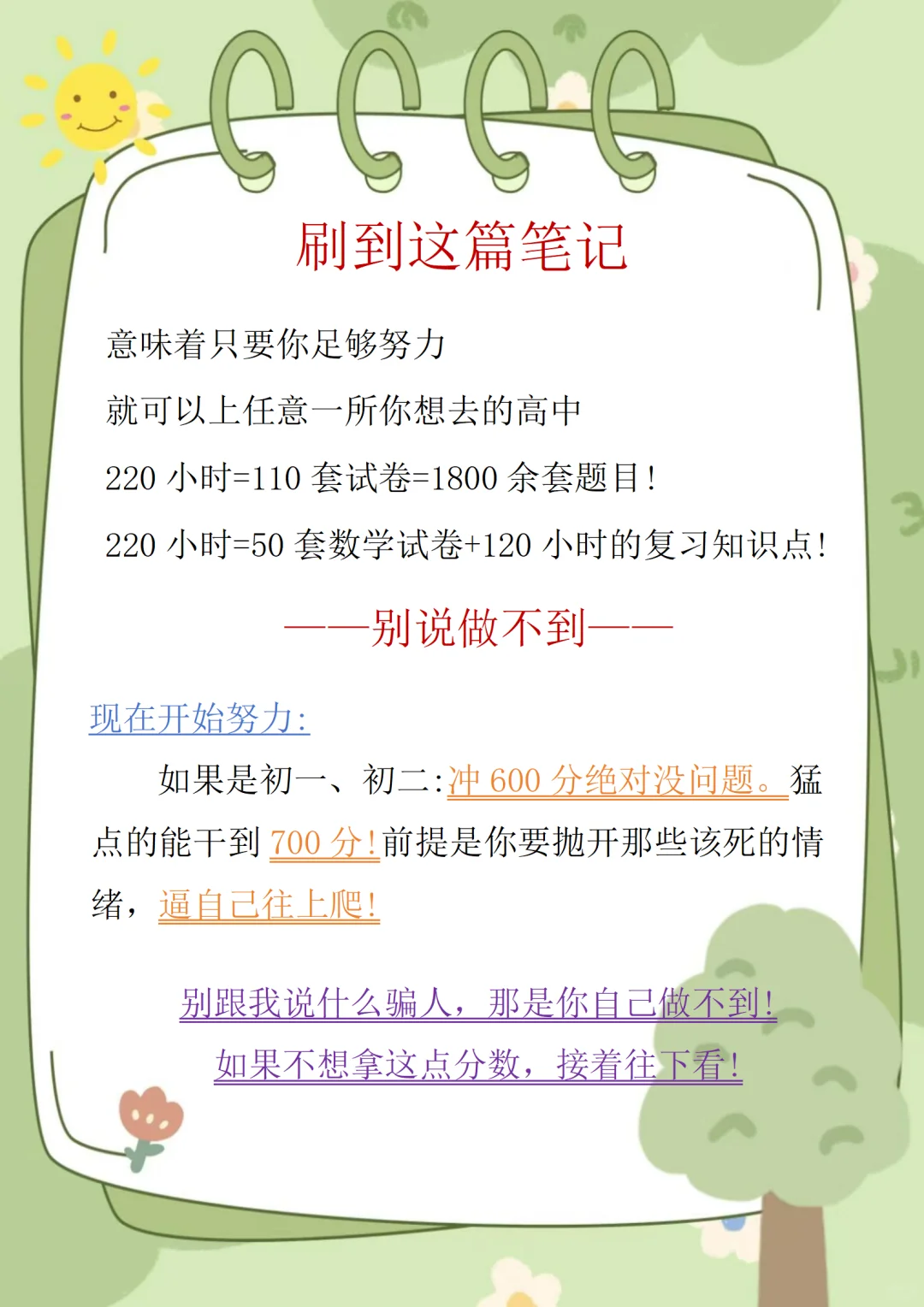 刷到这篇笔记

意味着只要你足够努力

就可以上任意一所你想去的高中

220 小时=110 套试卷=1800 余套题目！

220 小时=50 套数学试卷+120 小时的复习知识点！

——别说做不到——

现在开始努力：

如果是初一、初二：冲 600 分绝对没问题。猛点的能干到 700 分！前提是你要抛开那些该死的情绪，逼自己往上爬！

别跟我说什么骗人，那是你自己做不到！

如果不想拿这点分数，接着往下看！